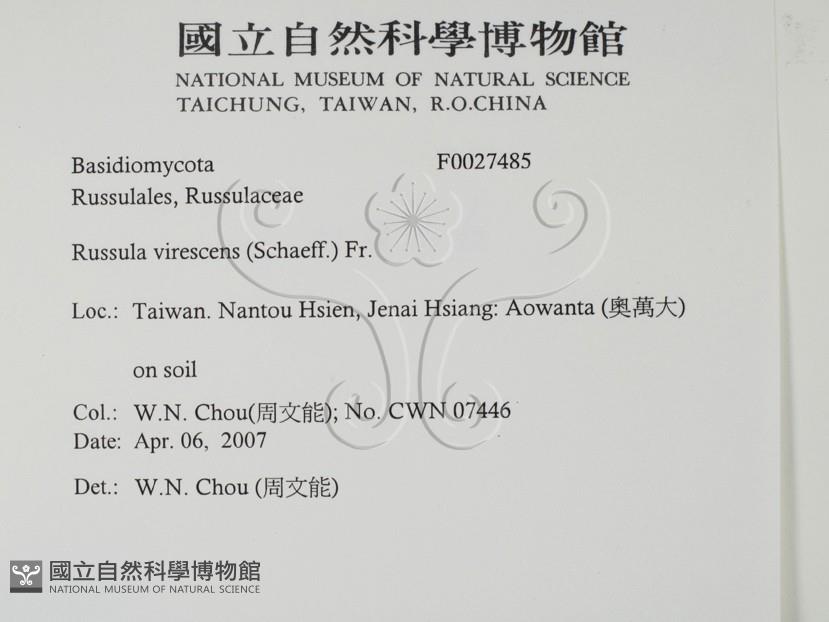 國立自然科學博物館
NATIONAL MUSEUM OF NATURAL SCIENCE
TAICHUNG, TAIWAN, R.O.CHINA

Basidiomycota F0027485
Russulales, Russulaceae

Russula virescens (Schaeff.) Fr.

Loc.: Taiwan. Nantou Hsien, Jenai Hsiang: Aowanta (奧萬大)

on soil

Col.: W.N. Chou(周文能); No. CWN 07446
Date: Apr. 06, 2007

Det.: W.N. Chou (周文能)

國立自然科學博物館
NATIONAL MUSEUM OF NATURAL SCIENCE